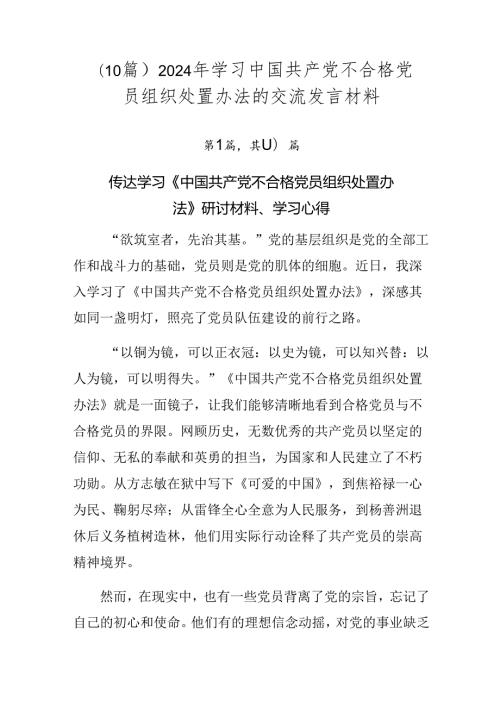 （10篇）2024年学习中国共产党不合格党员组织处置办法的交流发言材料

第1篇，共U）篇

传达学习《中国共产党不合格党员组织处置办法》研讨材料、学习心得

“欲筑室者，先治其基。”党的基层组织是党的全部工作和战斗力的基础，党员则是党的肌体的细胞。近日，我深入学习了《中国共产党不合格党员组织处置办法》，深感其如同一盏明灯，照亮了党员队伍建设的前行之路。

“以铜为镜，可以正衣冠：以史为镜，可以知兴替：以人为镜，可以明得失。”《中国共产党不合格党员组织处置办法》就是一面镜子，让我们能够清晰地看到合格党员与不合格党员的界限。网顾历史，无数优秀的共产党员以坚定的信仰、无私的奉献和英勇的担当，为国家和人民建立了不朽功勋。从方志敏在狱中写下《可爱的中国》，到焦裕禄一心为民、鞠躬尽瘁；从雷锋全心全意为人民服务，到杨善洲退休后义务植树造林，他们用实际行动诠释了共产党员的崇高精神境界。

然而，在现实中，也有一些党员背离了党的宗旨，忘记了自己的初心和使命。他们有的理想信念动摇，对党的事业缺乏